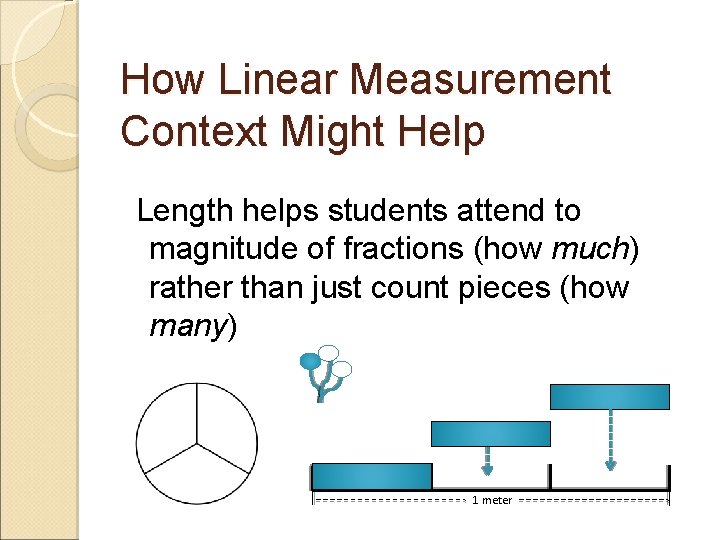 How Linear Measurement Context Might Help

Length helps students attend to magnitude of fractions (how much) rather than just count pieces (how many)

1 meter